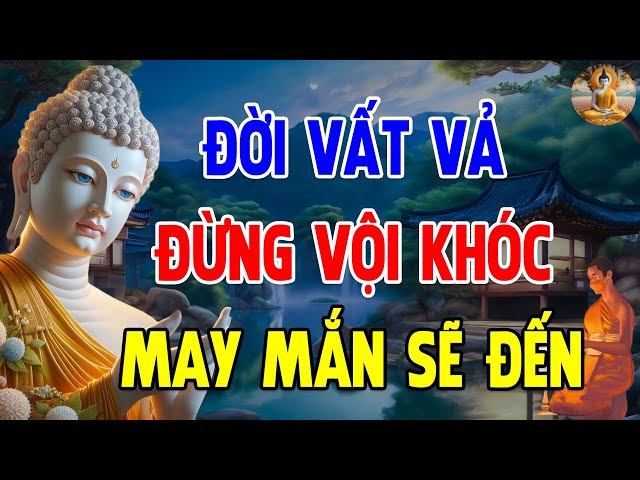 ĐỜI VẤT VẢ
ĐỪNG VỘI KHÓC
MAY MẮN SẼ ĐẾN